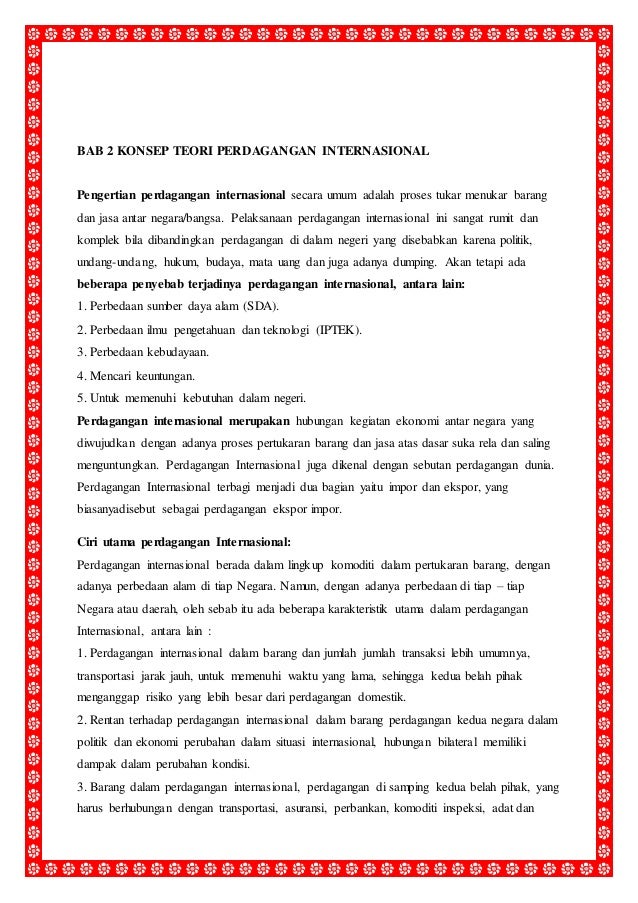 BAB 2 KONSEP TEORI PERDAGANGAN INTERNASIONAL

Pengertian perdagangan internasional secara umum adalah proses tukar menukar barang dan jasa antar negara/bangsa. Pelaksanaan perdagangan internasional ini sangat rumit dan komplek bila dibandingkan perdagangan di dalam negeri yang disebabkan karena politik, undang-undang, hukum, budaya, mata uang dan juga adanya dumping. Akan tetapi ada beberapa penyebab terjadinya perdagangan internasional, antara lain:
1. Perbedaan sumber daya alam (SDA).
2. Perbedaan ilmu pengetahuan dan teknologi (IPTEK).
3. Perbedaan kebudayaan.
4. Mencari keuntungan.
5. Untuk memenuhi kebutuhan dalam negeri.
Perdagangan internasional merupakan hubungan kegiatan ekonomi antar negara yang diwujudkan dengan adanya proses pertukaran barang dan jasa atas dasar suka rela dan saling menguntungkan. Perdagangan Internasional juga dikenal dengan sebutan perdagangan dunia. Perdagangan Internasional terbagi menjadi dua bagian yaitu impor dan ekspor, yang biasanyadisebut sebagai perdagangan ekspor impor.

Ciri utama perdagangan Internasional:
Perdagangan internasional berada dalam lingkup komoditi dalam pertukaran barang, dengan adanya perbedaan alam di tiap Negara. Namun, dengan adanya perbedaan di tiap – tiap Negara atau daerah, oleh sebab itu ada beberapa karakteristik utama dalam perdagangan Internasional, antara lain :
1. Perdagangan internasional dalam barang dan jumlah jumlah transaksi lebih umumnya, transportasi jarak jauh, untuk memenuhi waktu yang lama, sehingga kedua belah pihak menganggap risiko yang lebih besar dari perdagangan domestik.
2. Rentan terhadap perdagangan internasional dalam barang perdagangan kedua negara dalam politik dan ekonomi perubahan dalam situasi internasional, hubungan bilateral memiliki dampak dalam perubahan kondisi.
3. Barang dalam perdagangan internasional, perdagangan di samping kedua belah pihak, yang harus berhubungan dengan transportasi, asuransi, perbankan, komoditi inspeksi, adat dan